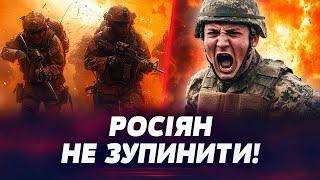 РОСІЯН
НЕ ЗУПИНИТИ!